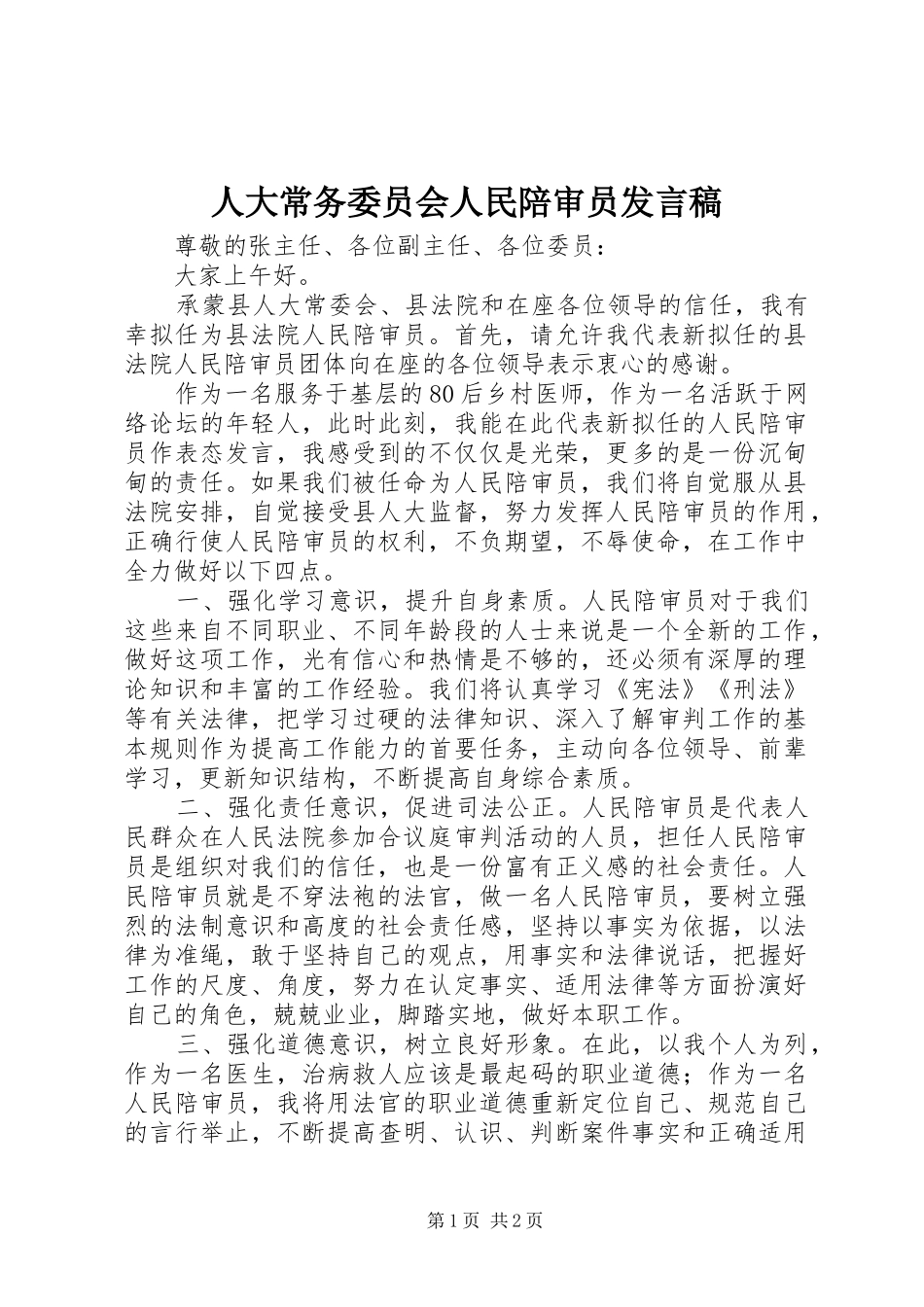 人大常务委员会人民陪审员发言稿

尊敬的张主任、各位副主任、各位委员：

大家上午好。

承蒙县人大常委会、县法院和在座各位领导的信任，我有幸拟任为县法院人民陪审员。首先，请允许我代表新拟任的县法院人民陪审员团体向在座的各位领导表示衷心的感谢。

作为一名服务于基层的80后乡村医师，作为一名活跃于网络论坛的年轻人，此时此刻，我能在此代表新拟任的人民陪审员作表态发言，我感受到的不仅仅是光荣，更多的是一份沉甸甸的责任。如果我们被任命为人民陪审员，我们将自觉服从县法院安排，自觉接受县人大监督，努力发挥人民陪审员的作用，正确行使人民陪审员的权利，不负期望，不辱使命，在工作中全力做好以下四点。

一、强化学习意识，提升自身素质。人民陪审员对于我们这些来自不同职业、不同年龄段的人士来说是一个全新的工作，做好这项工作，光有信心和热情是不够的，还必须有深厚的理论知识和丰富的工作经验。我们将认真学习《宪法》《刑法》等有关法律，把学习过硬的法律知识、深入了解审判工作的基本规则作为提高工作能力的首要任务，主动向各位领导、前辈学习，更新知识结构，不断提高自身综合素质。

二、强化责任意识，促进司法公正。人民陪审员是代表人民群众在人民法院参加合议庭审判活动的人员，担任人民陪审员是组织对我们的信任，也是一份富有正义感的社会责任。人民陪审员就是不穿法袍的法官，做一名人民陪审员，要树立强烈的法制意识和高度的社会责任感，坚持以事实为依据，以法律为准绳，敢于坚持自己的观点，用事实和法律说话，把握好工作的尺度、角度，努力在认定事实、适用法律等方面扮演好自己的角色，兢兢业业，脚踏实地，做好本职工作。

三、强化道德意识，树立良好形象。在此，以我个人为列，作为一名医生，治病救人应该是最起码的职业道德；作为一名人民陪审员，我将用法官的职业道德重新定位自己、规范自己的言行举止，不断提高查明、认识、判断案件事实和正确适用

第1页 共2页